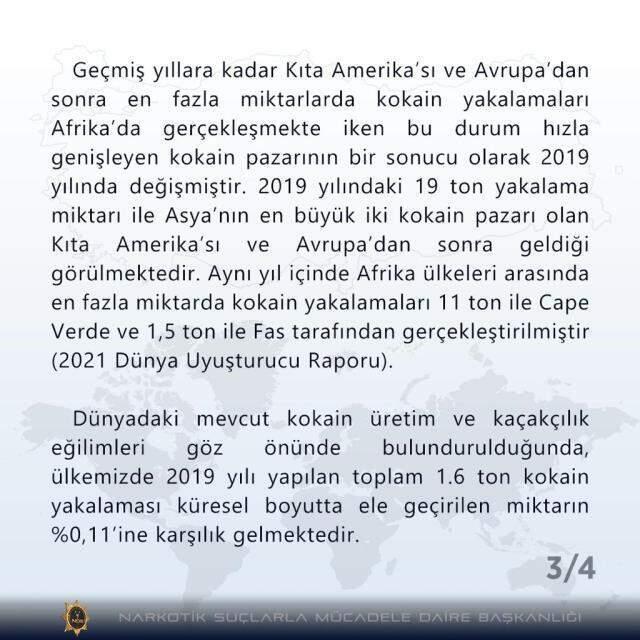 Geçmiş yıllara kadar Kıta Amerika'sı ve Avrupa'dan sonra en fazla miktarlarda kokain yakalamaları Afrika'da gerçekleşmekte iken bu durum hızla genişleyen kokain pazarının bir sonucu olarak 2019 yılında değişmiştir. 2019 yılındaki 19 ton yakalama miktarı ile Asya'nın en büyük iki kokain pazarı olan Kıta Amerika'sı ve Avrupa'dan sonra geldiği görülmektedir. Aynı yıl içinde Afrika ülkeleri arasında en fazla miktarda kokain yakalamaları 11 ton ile Cape Verde ve 1,5 ton ile Fas tarafından gerçekleştirilmiştir (2021 Dünya Uyuşturucu Raporu).

Dünyadaki mevcut kokain üretim ve kaçakçılık eğilimleri göz önünde bulundurulduğunda, ülkemizde 2019 yılı yapılan toplam 1.6 ton kokain yakalaması küresel boyutta ele geçirilen miktarın %0,11'ine karşılık gelmektedir.

3/4

NARKOTİK SUÇLARLA MÜCADELE DAİRE BAŞKANLIĞI